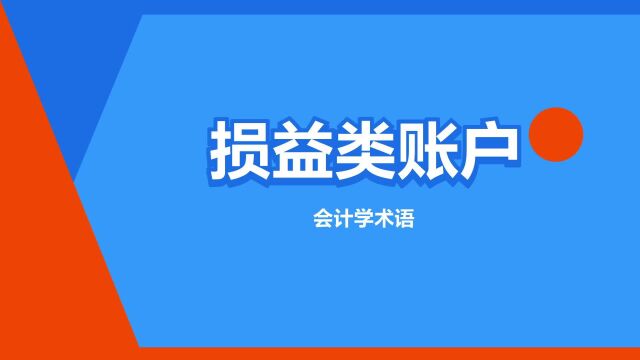 损益类账户

会计学术语